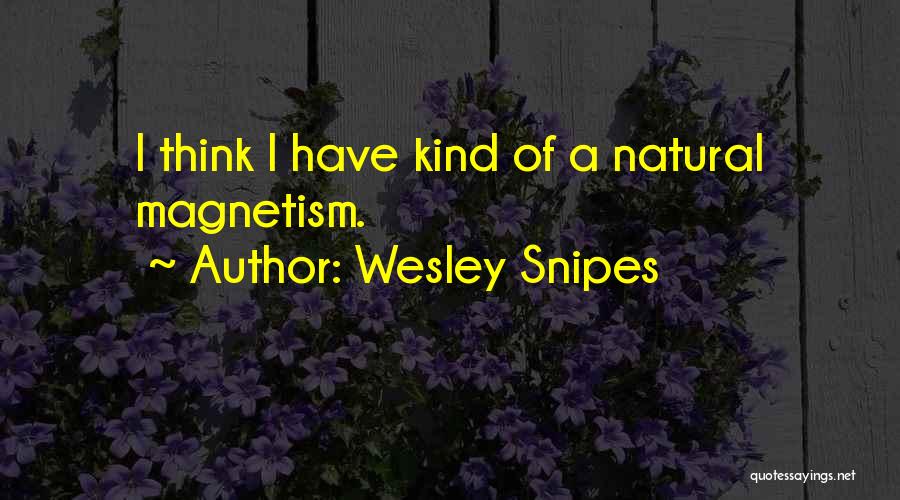 I think I have kind of a natural magnetism.

~ Author: Wesley Snipes

quotessayings.net